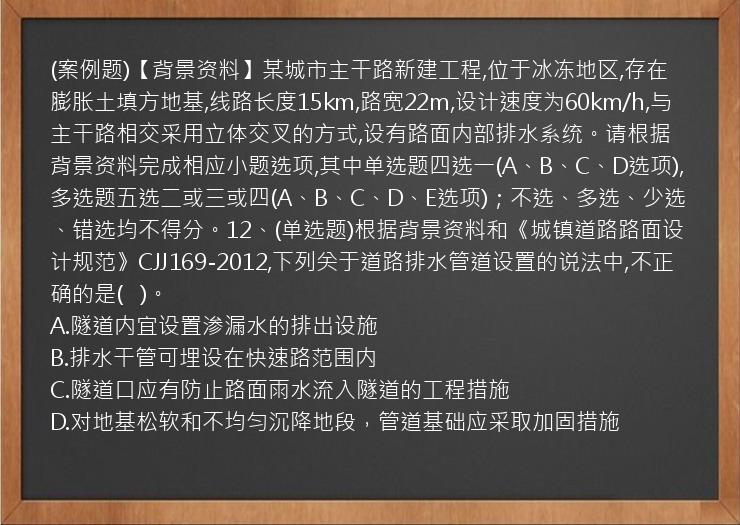 (案例题)【背景资料】某城市主干路新建工程,位于冰冻地区,存在膨胀土填方地基,线路长度15km,路宽22m,设计速度为60km/h,与主干路相交采用立体交叉的方式,设有路面内部排水系统。请根据背景资料完成相应小题选项,其中单选题四选一(A、B、C、D选项),多选题五选二或三或四(A、B、C、D、E选项)；不选、多选、少选、错选均不得分。12、(单选题)根据背景资料和《城镇道路路面设计规范》CJJ169-2012,下列关于道路排水管道设置的说法中,不正确的是(　)。
A.隧道内宜设置渗漏水的排出设施
B.排水干管可埋设在快速路范围内
C.隧道口应有防止路面雨水流入隧道的工程措施
D.对地基松软和不均匀沉降地段，管道基础应采取加固措施